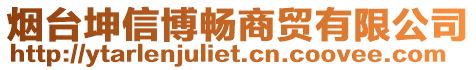 烟台坤信博畅商贸有限公司
http://ytarlenjuliet.cn.coovee.com